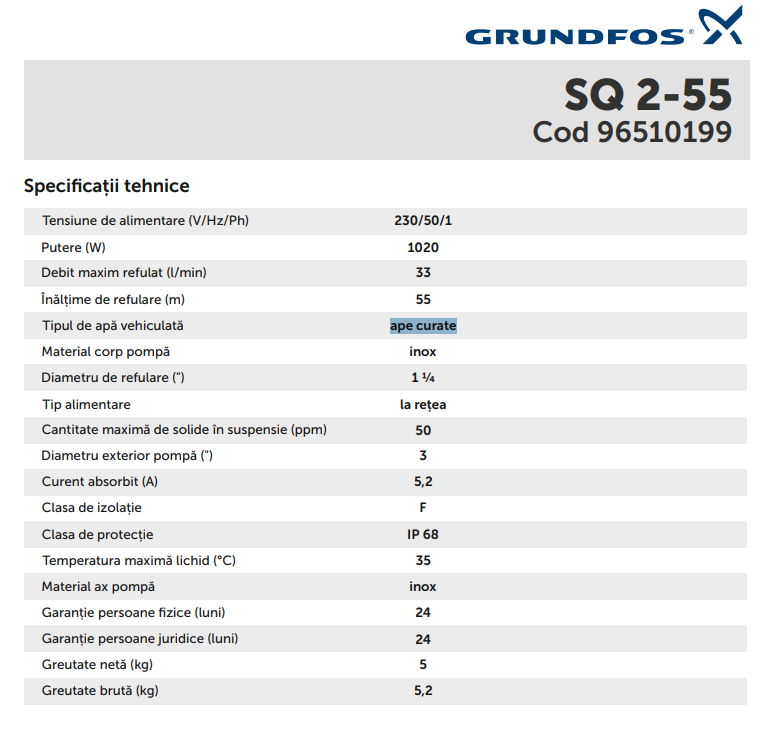 GRUNDFOS

SQ 2-55
Cod 96510199

Specificații tehnice

| | |
|---|---|
| Tensiune de alimentare (V/Hz/Ph) | 230/50/1 |
| Putere (W) | 1020 |
| Debit maxim refulat (l/min) | 33 |
| Înălțime de refulare (m) | 55 |
| Tipul de apă vehiculată | ape curate |
| Material corp pompă | inox |
| Diametru de refulare (") | 1 ¼ |
| Tip alimentare | la rețea |
| Cantitate maximă de solide în suspensie (ppm) | 50 |
| Diametru exterior pompă (") | 3 |
| Curent absorbit (A) | 5,2 |
| Clasa de izolație | F |
| Clasa de protecție | IP 68 |
| Temperatura maximă lichid (°C) | 35 |
| Material ax pompă | inox |
| Garanție persoane fizice (luni) | 24 |
| Garanție persoane juridice (luni) | 24 |
| Greutate netă (kg) | 5 |
| Greutate brută (kg) | 5,2 |